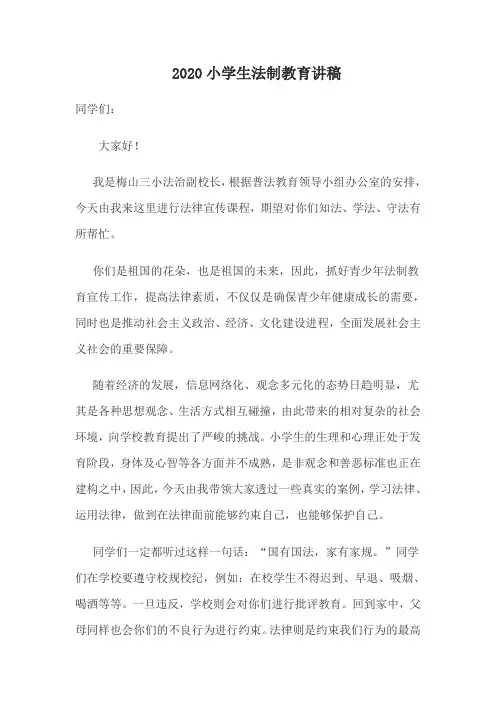 2020 小学生法制教育讲稿

同学们:

大家好!

我是梅山三小法治副校长，根据普法教育领导小组办公室的安排，今天由我来这里进行法律宣传课程，期望对你们知法、学法、守法有所帮忙。

你们是祖国的花朵，也是祖国的未来，因此，抓好青少年法制教育宣传工作，提高法律素质，不仅仅是确保青少年健康成长的需要，同时也是推动社会主义政治、经济、文化建设进程，全面发展社会主义社会的重要保障。

随着经济的发展，信息网络化、观念多元化的态势日趋明显，尤其是各种思想观念、生活方式相互碰撞，由此带来的相对复杂的社会环境，向学校教育提出了严峻的挑战。小学生的生理和心理正处于发育阶段，身体及心智等各方面并不成熟，是非观念和善恶标准也正在建构之中，因此，今天由我带领大家透过一些真实的案例，学习法律、运用法律，做到在法律面前能够约束自己，也能够保护自己。

同学们一定都听过这样一句话:“国有国法，家有家规。”同学们在学校要遵守校规校纪，例如:在校学生不得迟到、早退、吸烟、喝酒等等。一旦违反，学校则会对你们进行批评教育。回到家中，父母同样也会你们的不良行为进行约束。法律则是约束我们行为的最高